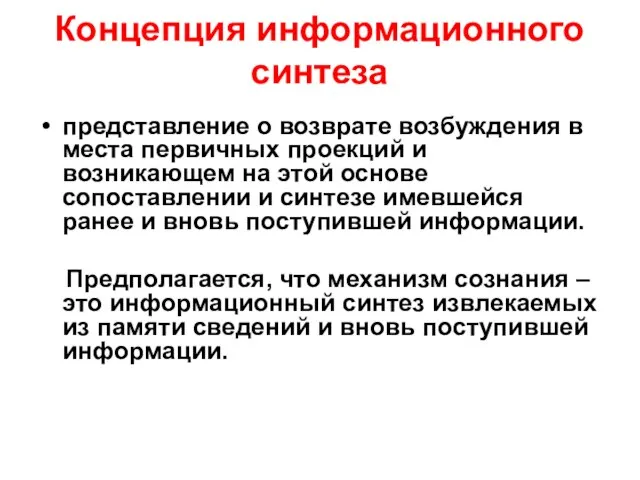 Концепция информационного синтеза

• представление о возврате возбуждения в места первичных проекций и возникающем на этой основе сопоставлении и синтезе имевшейся ранее и вновь поступившей информации.

Предполагается, что механизм сознания – это информационный синтез извлекаемых из памяти сведений и вновь поступившей информации.